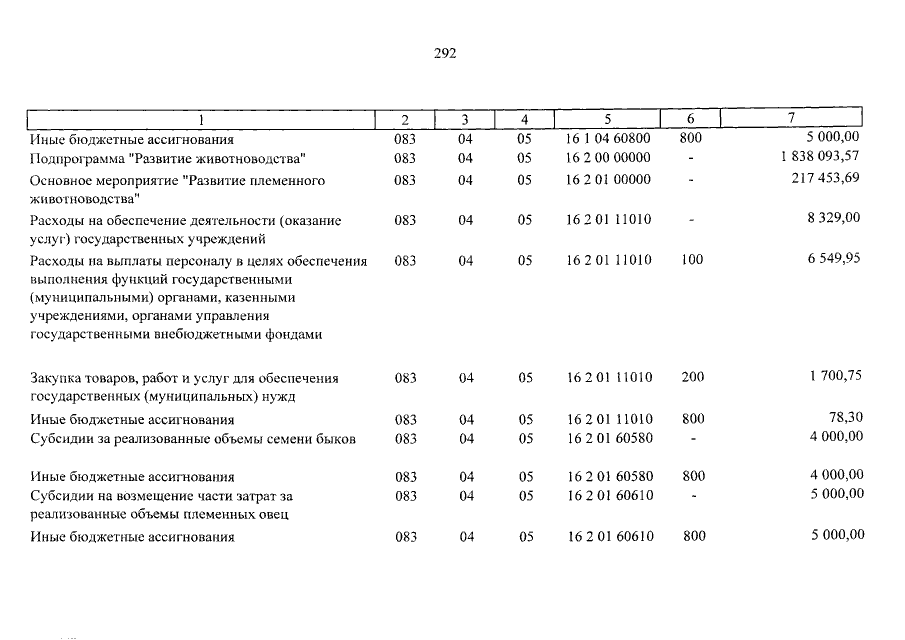 292

| 1 | 2 | 3 | 4 | 5 | 6 | 7 |
|---|---|---|---|---|---|---|
| Иные бюджетные ассигнования | 083 | 04 | 05 | 16 1 04 60800 | 800 | 5 000,00 |
| Подпрограмма "Развитие животноводства" | 083 | 04 | 05 | 16 2 00 00000 | - | 1 838 093,57 |
| Основное мероприятие "Развитие племенного животноводства" | 083 | 04 | 05 | 16 2 01 00000 | - | 217 453,69 |
| Расходы на обеспечение деятельности (оказание услуг) государственных учреждений | 083 | 04 | 05 | 16 2 01 11010 | - | 8 329,00 |
| Расходы на выплаты персоналу в целях обеспечения выполнения функций государственными (муниципальными) органами, казенными учреждениями, органами управления государственными внебюджетными фондами | 083 | 04 | 05 | 16 2 01 11010 | 100 | 6 549,95 |
| Закупка товаров, работ и услуг для обеспечения государственных (муниципальных) нужд | 083 | 04 | 05 | 16 2 01 11010 | 200 | 1 700,75 |
| Иные бюджетные ассигнования | 083 | 04 | 05 | 16 2 01 11010 | 800 | 78,30 |
| Субсидии за реализованные объемы семени быков | 083 | 04 | 05 | 16 2 01 60580 | - | 4 000,00 |
| Иные бюджетные ассигнования | 083 | 04 | 05 | 16 2 01 60580 | 800 | 4 000,00 |
| Субсидии на возмещение части затрат за реализованные объемы племенных овец | 083 | 04 | 05 | 16 2 01 60610 | - | 5 000,00 |
| Иные бюджетные ассигнования | 083 | 04 | 05 | 16 2 01 60610 | 800 | 5 000,00 |